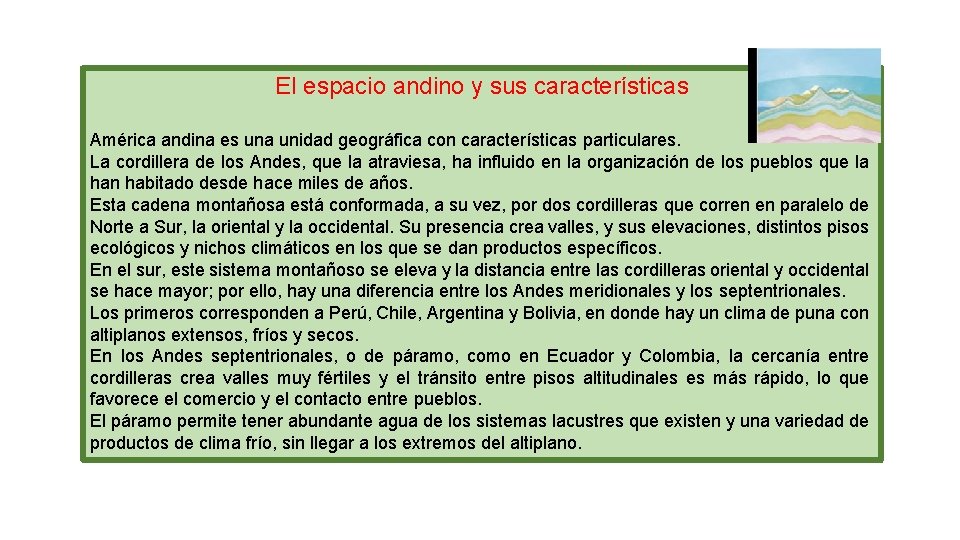 El espacio andino y sus características

América andina es una unidad geográfica con características particulares.
La cordillera de los Andes, que la atraviesa, ha influido en la organización de los pueblos que la han habitado desde hace miles de años.
Esta cadena montañosa está conformada, a su vez, por dos cordilleras que corren en paralelo de Norte a Sur, la oriental y la occidental. Su presencia crea valles, y sus elevaciones, distintos pisos ecológicos y nichos climáticos en los que se dan productos específicos.
En el sur, este sistema montañoso se eleva y la distancia entre las cordilleras oriental y occidental se hace mayor; por ello, hay una diferencia entre los Andes meridionales y los septentrionales.
Los primeros corresponden a Perú, Chile, Argentina y Bolivia, en donde hay un clima de puna con altiplanos extensos, fríos y secos.
En los Andes septentrionales, o de páramo, como en Ecuador y Colombia, la cercanía entre cordilleras crea valles muy fértiles y el tránsito entre pisos altitudinales es más rápido, lo que favorece el comercio y el contacto entre pueblos.
El páramo permite tener abundante agua de los sistemas lacustres que existen y una variedad de productos de clima frío, sin llegar a los extremos del altiplano.